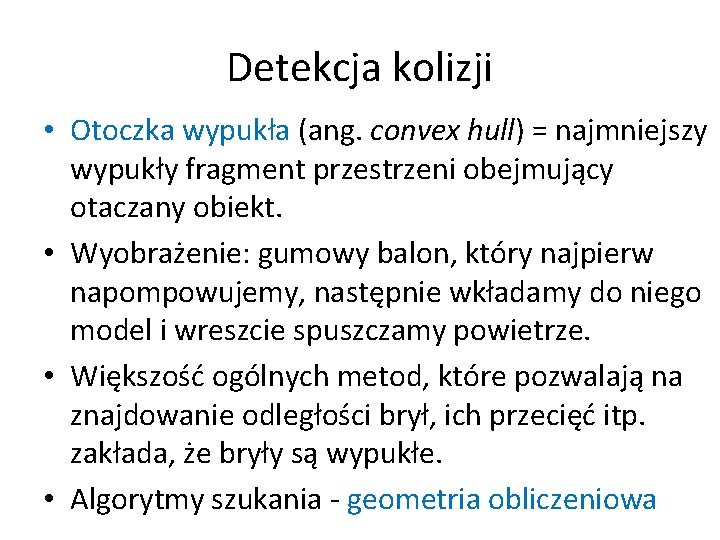 Detekcja kolizji

• Otoczka wypukła (ang. convex hull) = najmniejszy wypukły fragment przestrzeni obejmujący otaczany obiekt.
• Wyobrażenie: gumowy balon, który najpierw napompowujemy, następnie wkładamy do niego model i wreszcie spuszczamy powietrze.
• Większość ogólnych metod, które pozwalają na znajdowanie odległości brył, ich przecięć itp. zakłada, że bryły są wypukłe.
• Algorytmy szukania - geometria obliczeniowa